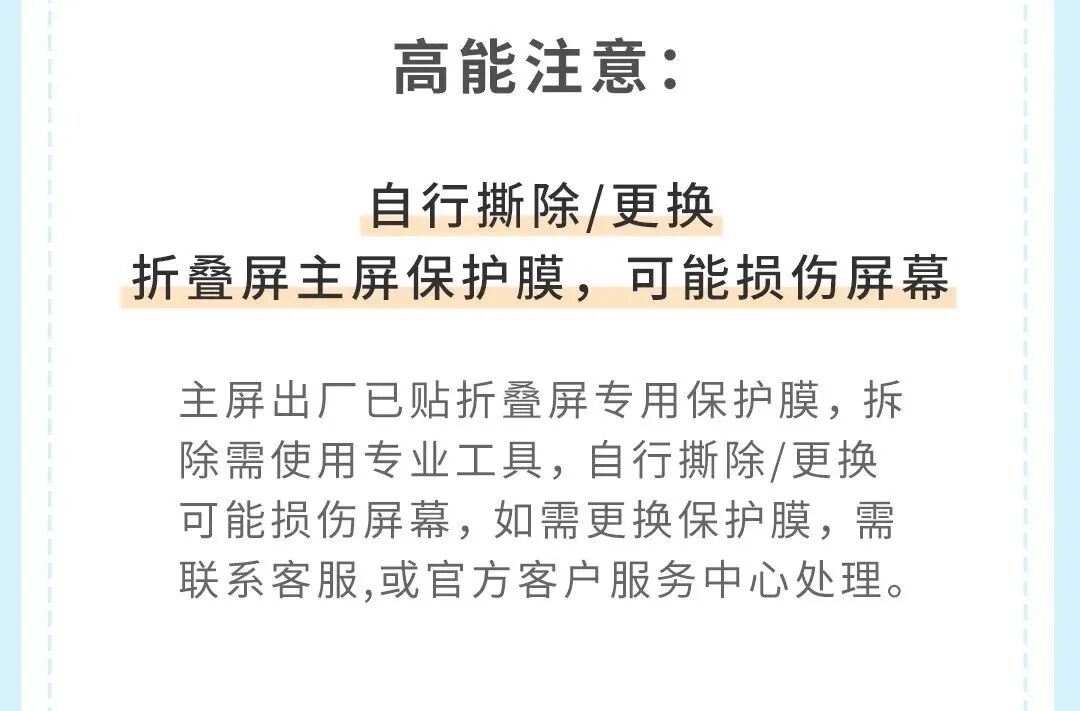 高能注意：

自行撕除/更换
折叠屏主屏保护膜，可能损伤屏幕

主屏出厂已贴折叠屏专用保护膜，拆除需使用专业工具，自行撕除/更换可能损伤屏幕，如需更换保护膜，需联系客服,或官方客户服务中心处理。